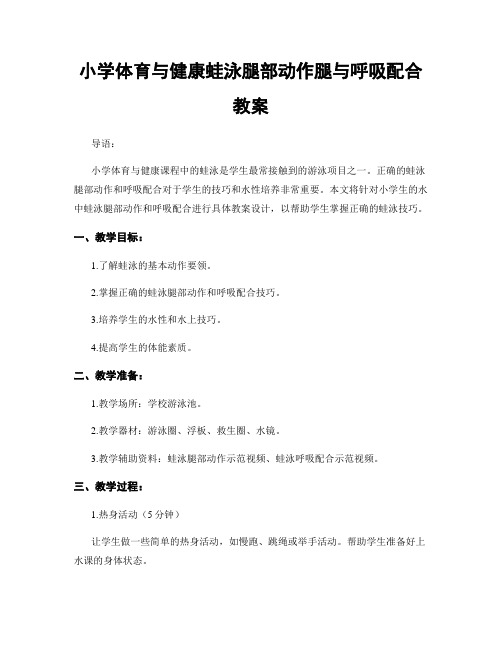 小学体育与健康蛙泳腿部动作腿与呼吸配合教案

导语：

小学体育与健康课程中的蛙泳是学生最常接触到的游泳项目之一。正确的蛙泳腿部动作和呼吸配合对于学生的技巧和水性培养非常重要。本文将针对小学生的水中蛙泳腿部动作和呼吸配合进行具体教案设计，以帮助学生掌握正确的蛙泳技巧。

一、教学目标：

1.了解蛙泳的基本动作要领。

2.掌握正确的蛙泳腿部动作和呼吸配合技巧。

3.培养学生的水性和水上技巧。

4.提高学生的体能素质。

二、教学准备：

1.教学场所：学校游泳池。

2.教学器材：游泳圈、浮板、救生圈、水镜。

3.教学辅助资料：蛙泳腿部动作示范视频、蛙泳呼吸配合示范视频。

三、教学过程：

1.热身活动（5分钟）

让学生做一些简单的热身活动，如慢跑、跳绳或举手活动。帮助学生准备好上水课的身体状态。